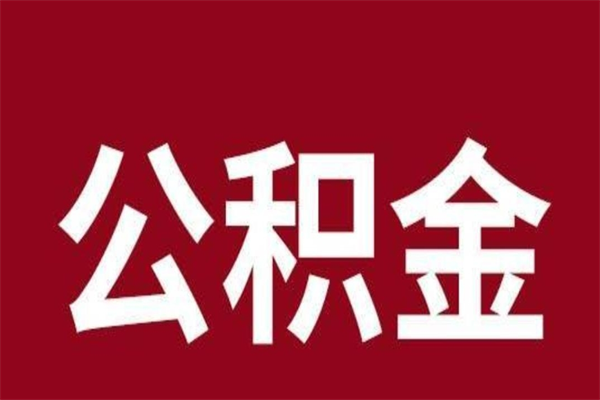 公积金